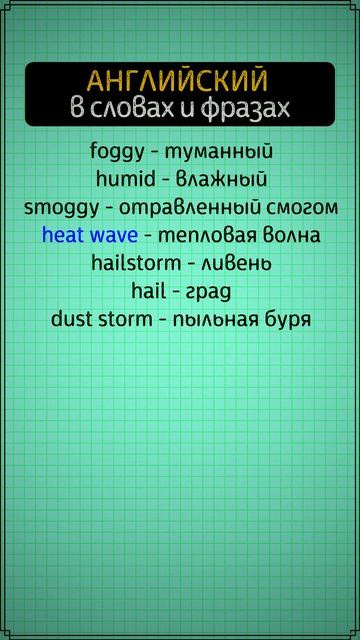 АНГЛИЙСКИЙ
в словах и фразах

foggy - туманный
humid - влажный
smoggy - отравленный смогом
heat wave - тепловая волна
hailstorm - ливень
hail - град
dust storm - пыльная буря